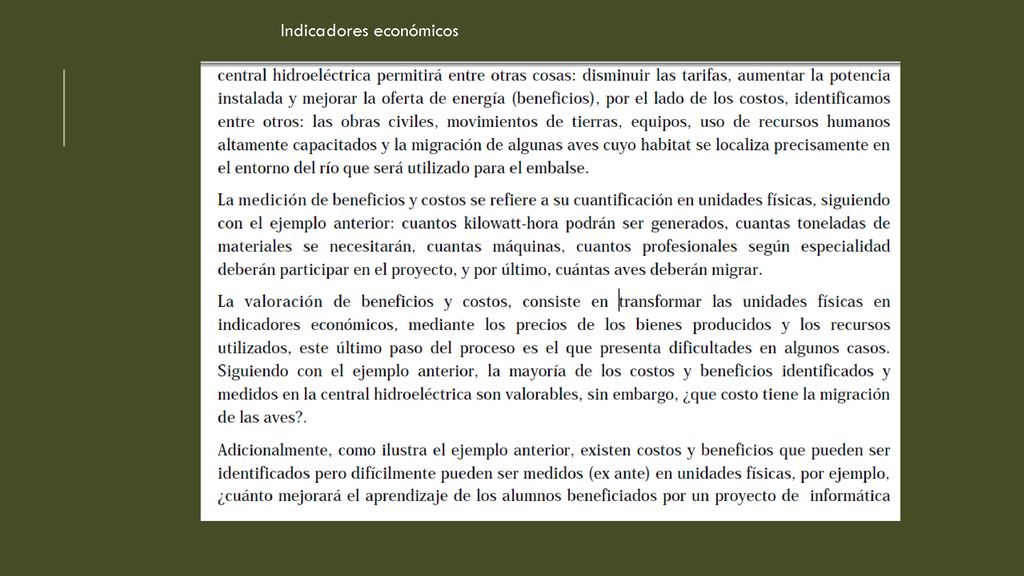 Indicadores económicos

central hidroeléctrica permitirá entre otras cosas: disminuir las tarifas, aumentar la potencia instalada y mejorar la oferta de energía (beneficios), por el lado de los costos, identificamos entre otros: las obras civiles, movimientos de tierras, equipos, uso de recursos humanos altamente capacitados y la migración de algunas aves cuyo habitat se localiza precisamente en el entorno del río que será utilizado para el embalse.

La medición de beneficios y costos se refiere a su cuantificación en unidades físicas, siguiendo con el ejemplo anterior: cuantos kilowatt-hora podrán ser generados, cuantas toneladas de materiales se necesitarán, cuantas máquinas, cuantos profesionales según especialidad deberán participar en el proyecto, y por último, cuántas aves deberán migrar.

La valoración de beneficios y costos, consiste en transformar las unidades físicas en indicadores económicos, mediante los precios de los bienes producidos y los recursos utilizados, este último paso del proceso es el que presenta dificultades en algunos casos. Siguiendo con el ejemplo anterior, la mayoría de los costos y beneficios identificados y medidos en la central hidroeléctrica son valorables, sin embargo, ¿que costo tiene la migración de las aves?.

Adicionalmente, como ilustra el ejemplo anterior, existen costos y beneficios que pueden ser identificados pero difícilmente pueden ser medidos (ex ante) en unidades físicas, por ejemplo, ¿cuánto mejorará el aprendizaje de los alumnos beneficiados por un proyecto de informática